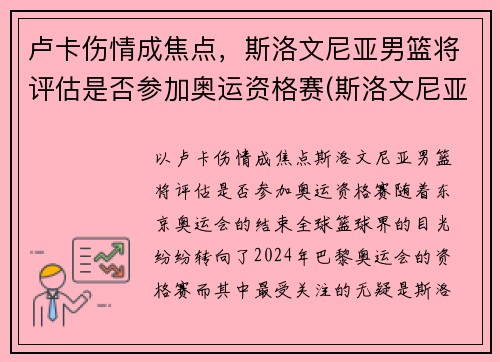 卢卡伤情成焦点，斯洛文尼亚男篮将评估是否参加奥运资格赛(斯洛文尼亚

以卢卡伤情成焦点斯洛文尼亚男篮将评估是否参加奥运资格赛随着东京奥运会的结束全球篮球界的目光纷纷转向了2024年巴黎奥运会的资格赛而其中最受关注的无疑是斯洛